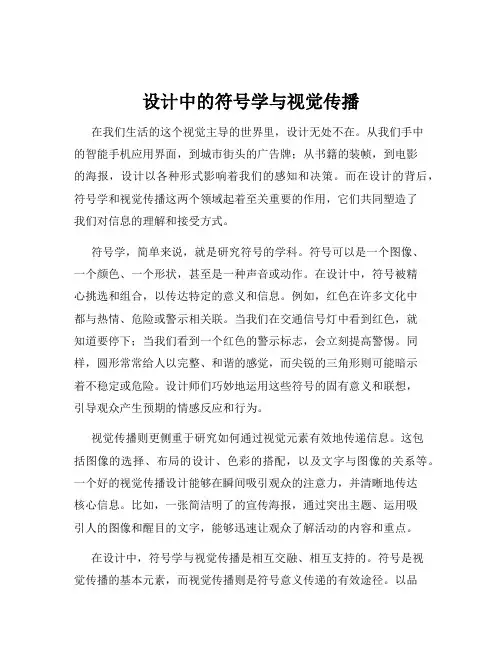 设计中的符号学与视觉传播

在我们生活的这个视觉主导的世界里，设计无处不在。从我们手中的智能手机应用界面，到城市街头的广告牌；从书籍的装帧，到电影的海报，设计以各种形式影响着我们的感知和决策。而在设计的背后，符号学和视觉传播这两个领域起着至关重要的作用，它们共同塑造了我们对信息的理解和接受方式。

符号学，简单来说，就是研究符号的学科。符号可以是一个图像、一个颜色、一个形状，甚至是一种声音或动作。在设计中，符号被精心挑选和组合，以传达特定的意义和信息。例如，红色在许多文化中都与热情、危险或警示相关联。当我们在交通信号灯中看到红色，就知道要停下；当我们看到一个红色的警示标志，会立刻提高警惕。同样，圆形常常给人以完整、和谐的感觉，而尖锐的三角形则可能暗示着不稳定或危险。设计师们巧妙地运用这些符号的固有意义和联想，引导观众产生预期的情感反应和行为。

视觉传播则更侧重于研究如何通过视觉元素有效地传递信息。这包括图像的选择、布局的设计、色彩的搭配，以及文字与图像的关系等。一个好的视觉传播设计能够在瞬间吸引观众的注意力，并清晰地传达核心信息。比如，一张简洁明了的宣传海报，通过突出主题、运用吸引人的图像和醒目的文字，能够迅速让观众了解活动的内容和重点。

在设计中，符号学与视觉传播是相互交融、相互支持的。符号是视觉传播的基本元素，而视觉传播则是符号意义传递的有效途径。以品